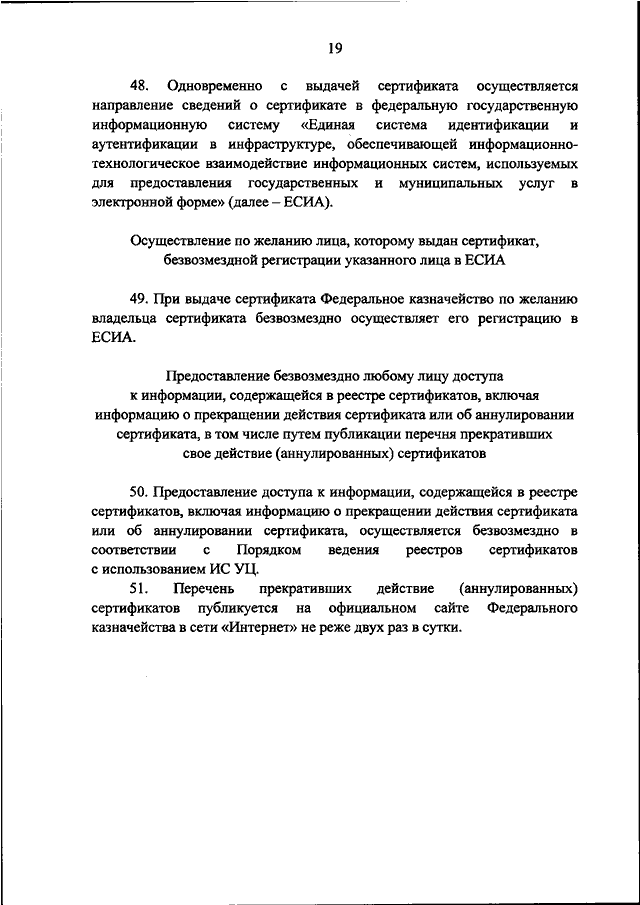 19

48. Одновременно с выдачей сертификата осуществляется направление сведений о сертификате в федеральную государственную информационную систему «Единая система идентификации и аутентификации в инфраструктуре, обеспечивающей информационно-технологическое взаимодействие информационных систем, используемых для предоставления государственных и муниципальных услуг в электронной форме» (далее – ЕСИА).

Осуществление по желанию лица, которому выдан сертификат, безвозмездной регистрации указанного лица в ЕСИА

49. При выдаче сертификата Федеральное казначейство по желанию владельца сертификата безвозмездно осуществляет его регистрацию в ЕСИА.

Предоставление безвозмездно любому лицу доступа к информации, содержащейся в реестре сертификатов, включая информацию о прекращении действия сертификата или об аннулировании сертификата, в том числе путем публикации перечня прекративших свое действие (аннулированных) сертификатов

50. Предоставление доступа к информации, содержащейся в реестре сертификатов, включая информацию о прекращении действия сертификата или об аннулировании сертификата, осуществляется безвозмездно в соответствии с Порядком ведения реестров сертификатов с использованием ИС УЦ.

51. Перечень прекративших действие (аннулированных) сертификатов публикуется на официальном сайте Федерального казначейства в сети «Интернет» не реже двух раз в сутки.